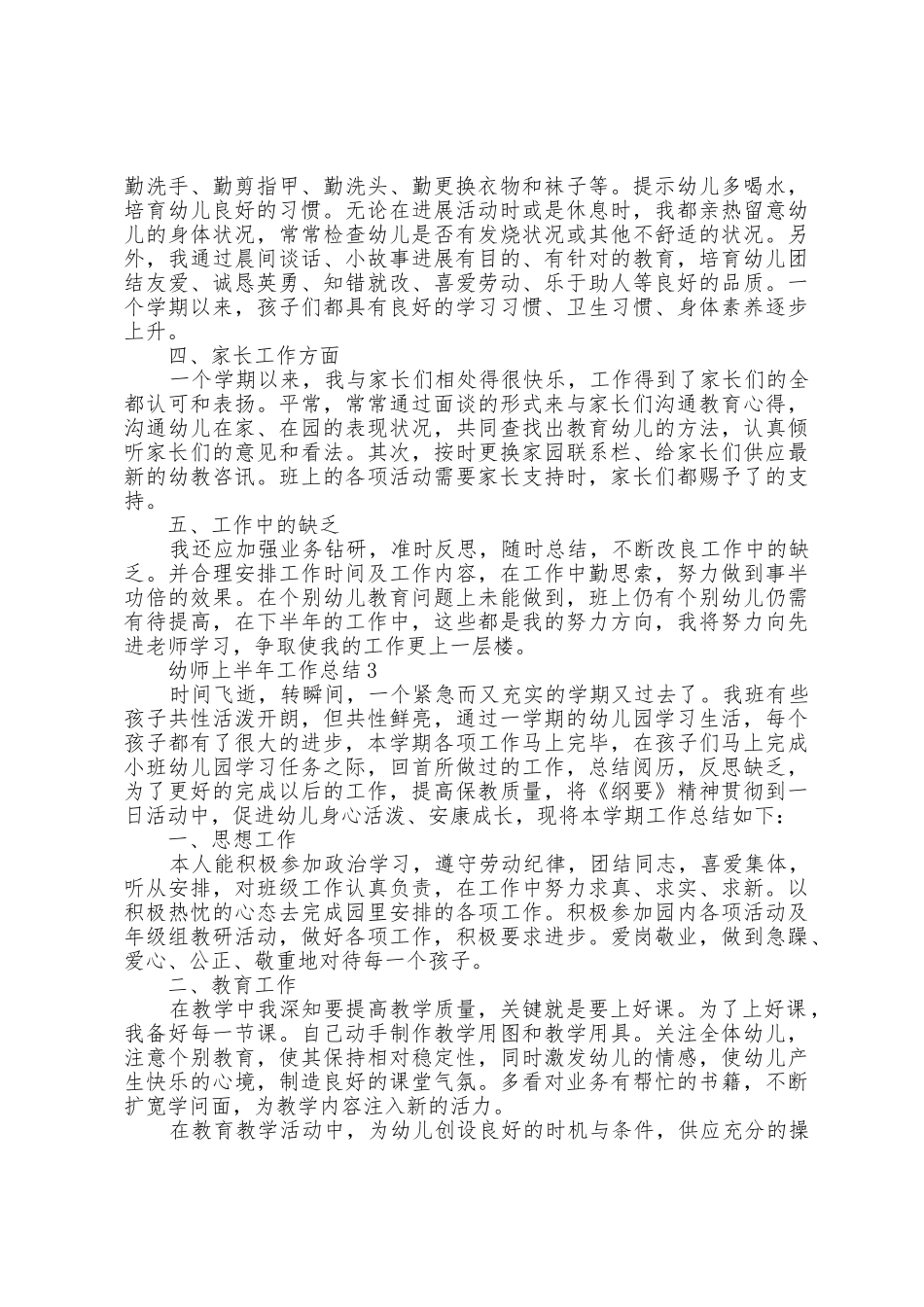 勤洗手、勤剪指甲、勤洗头、勤更换衣物和袜子等。提示幼儿多喝水，培育幼儿良好的习惯。无论在进展活动时或是休息时，我都亲热留意幼儿的身体状况，常常检查幼儿是否有发烧状况或其他不舒适的状况。另外，我通过晨间谈话、小故事进展有目的、有针对的教育，培育幼儿团结友爱、诚恳英勇、知错就改、喜爱劳动、乐于助人等良好的品质。一个学期以来，孩子们都具有良好的学习习惯、卫生习惯、身体素养逐步上升。

四、家长工作方面

一个学期以来，我与家长们相处得很快乐，工作得到了家长们的全都认可和表扬。平常，常常通过面谈的形式来与家长们沟通教育心得，沟通幼儿在家、在园的表现状况，共同查找出教育幼儿的方法，认真倾听家长们的意见和看法。其次，按时更换家园联系栏、给家长们供应最新的幼教咨讯。班上的各项活动需要家长支持时，家长们都赐予了的支持。

五、工作中的缺乏

我还应加强业务钻研，准时反思，随时总结，不断改良工作中的缺乏。并合理安排工作时间及工作内容，在工作中勤思索，努力做到事半功倍的效果。在个别幼儿教育问题上未能做到，班上仍有个别幼儿仍需有待提高，在下半年的工作中，这些都是我的努力方向，我将努力向先进老师学习，争取使我的工作更上一层楼。

幼师上半年工作总结3

时间飞逝，转瞬间，一个紧急而又充实的学期又过去了。我班有些孩子共性活泼开朗，但共性鲜亮，通过一学期的幼儿园学习生活，每个孩子都有了很大的进步，本学期各项工作马上完毕，在孩子们马上完成小班幼儿园学习任务之际，回首所做过的工作，总结阅历，反思缺乏，为了更好的完成以后的工作，提高保教质量，将《纲要》精神贯彻到一日活动中，促进幼儿身心活泼、安康成长，现将本学期工作总结如下：

一、思想工作

本人能积极参加政治学习，遵守劳动纪律，团结同志，喜爱集体，听从安排，对班级工作认真负责，在工作中努力求真、求实、求新。以积极热忱的心态去完成园里安排的各项工作。积极参加园内各项活动及年级组教研活动，做好各项工作，积极要求进步。爱岗敬业，做到急躁、爱心、公正、敬重地对待每一个孩子。

二、教育工作

在教学中我深知要提高教学质量，关键就是要上好课。为了上好课，我备好每一节课。自己动手制作教学用图和教学用具。关注全体幼儿，注意个别教育，使其保持相对稳定性，同时激发幼儿的情感，使幼儿产生快乐的心境，制造良好的课堂气氛。多看对业务有帮忙的书籍，不断扩宽学问面，为教学内容注入新的活力。

在教育教学活动中，为幼儿创设良好的时机与条件，供应充分的操